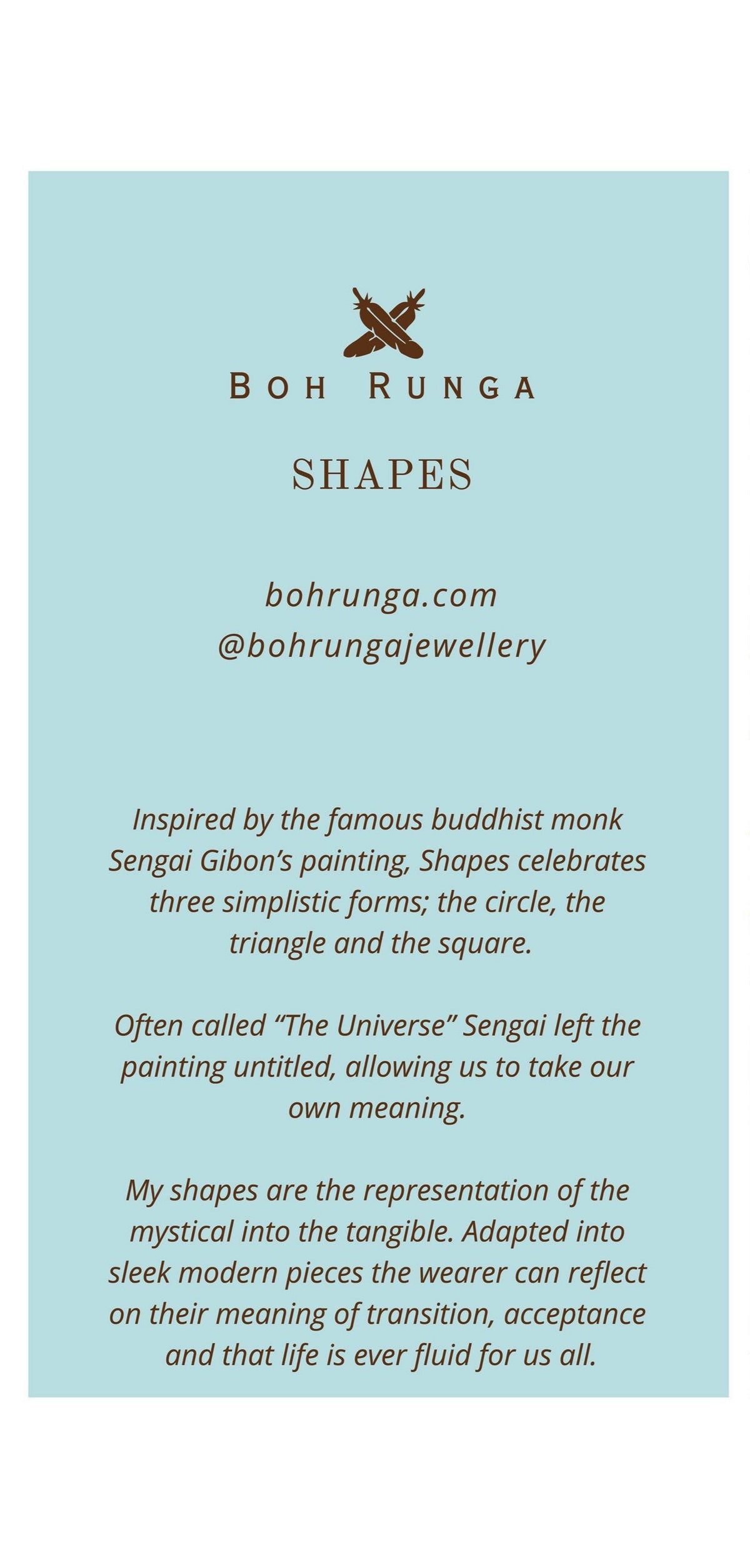 BOH RUNGA

SHAPES

bohrunga.com
@bohrungajewellery

Inspired by the famous buddhist monk Sengai Gibon's painting, Shapes celebrates three simplistic forms; the circle, the triangle and the square.

Often called "The Universe" Sengai left the painting untitled, allowing us to take our own meaning.

My shapes are the representation of the mystical into the tangible. Adapted into sleek modern pieces the wearer can reflect on their meaning of transition, acceptance and that life is ever fluid for us all.